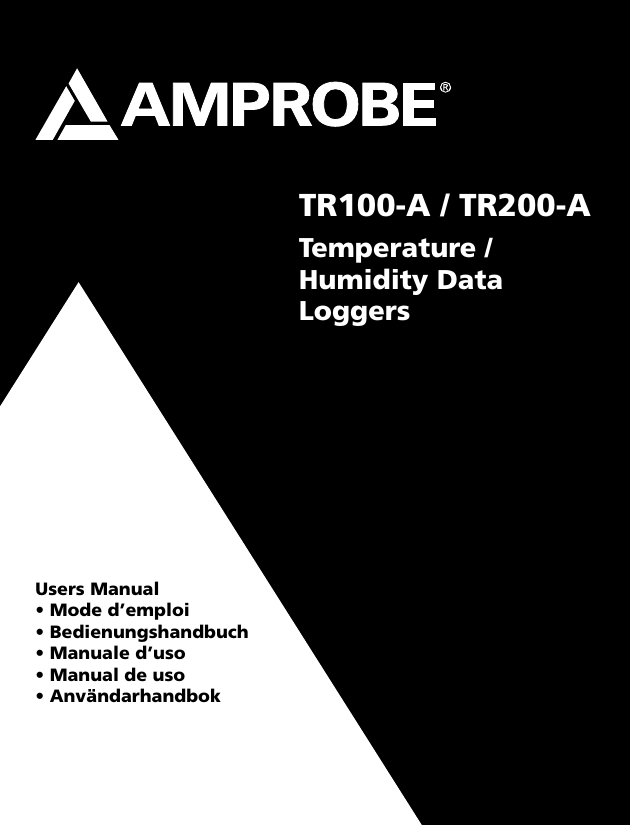 AMPROBE®

TR100-A / TR200-A

Temperature / Humidity Data Loggers

Users Manual
• Mode d’emploi
• Bedienungshandbuch
• Manuale d’uso
• Manual de uso
• Användarhandbok